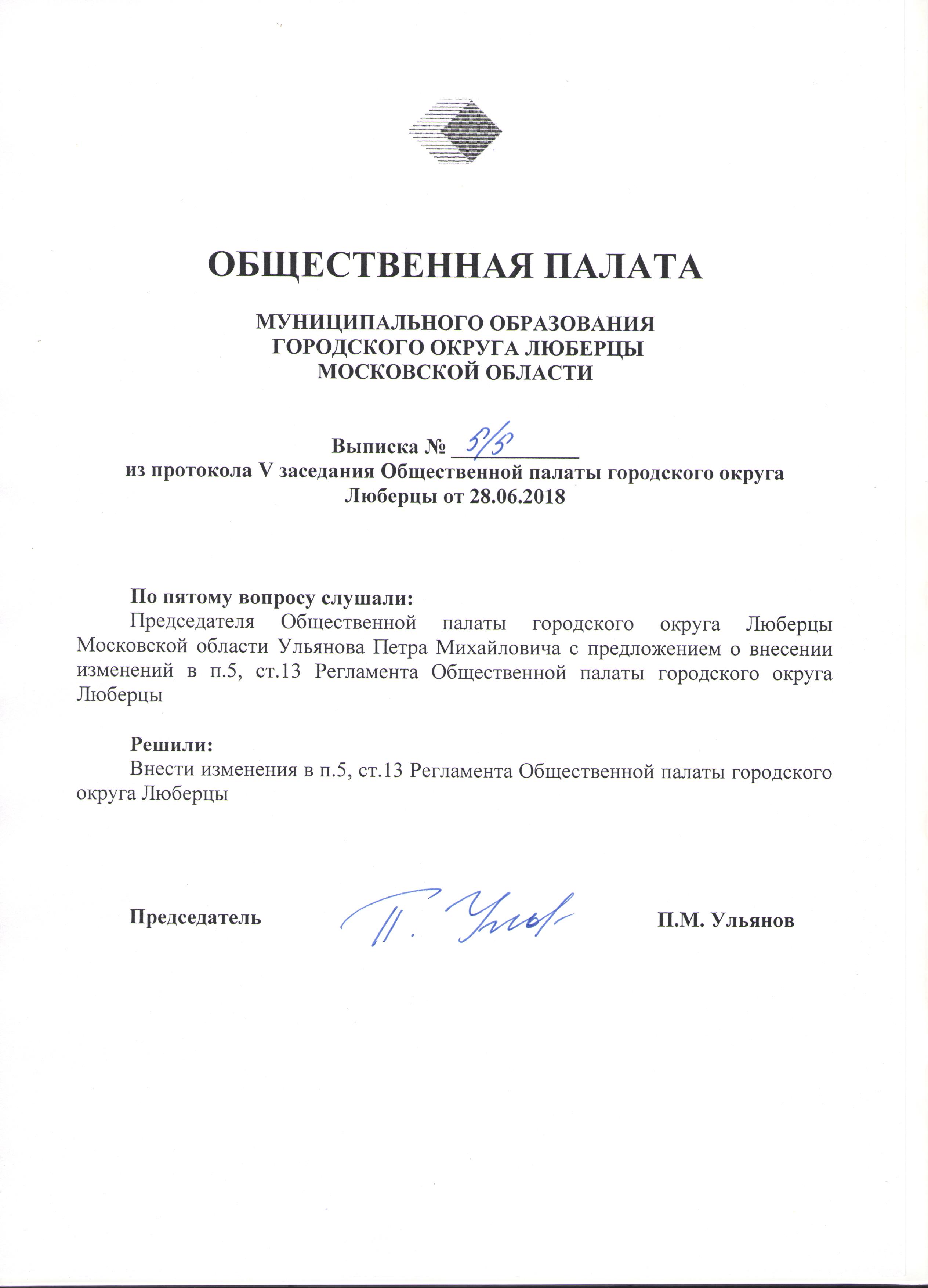 ОБЩЕСТВЕННАЯ ПАЛАТА

МУНИЦИПАЛЬНОГО ОБРАЗОВАНИЯ
ГОРОДСКОГО ОКРУГА ЛЮБЕРЦЫ
МОСКОВСКОЙ ОБЛАСТИ

Выписка № 5/5
из протокола V заседания Общественной палаты городского округа Люберцы от 28.06.2018

По пятому вопросу слушали:
Председателя Общественной палаты городского округа Люберцы Московской области Ульянова Петра Михайловича с предложением о внесении изменений в п.5, ст.13 Регламента Общественной палаты городского округа Люберцы

Решили:
Внести изменения в п.5, ст.13 Регламента Общественной палаты городского округа Люберцы

Председатель П. Ульянов П.М. Ульянов